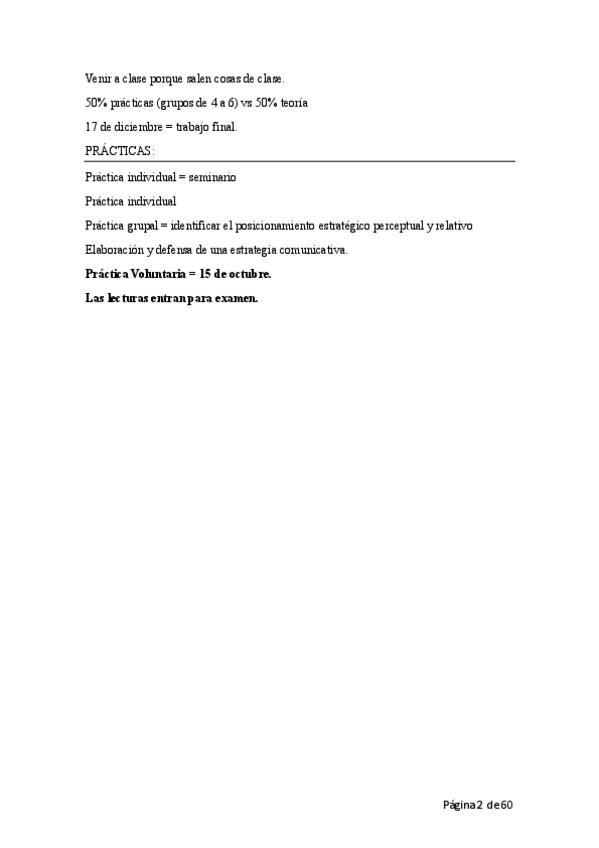 Venir a clase porque salen cosas de clase.

50% prácticas (grupos de 4 a 6) vs 50% teoría

17 de diciembre = trabajo final.

PRÁCTICAS:

Práctica individual = seminario

Práctica individual

Práctica grupal = identificar el posicionamiento estratégico perceptual y relativo

Elaboración y defensa de una estrategia comunicativa.

Práctica Voluntaria = 15 de octubre.

Las lecturas entran para examen.

Página 2 de 60